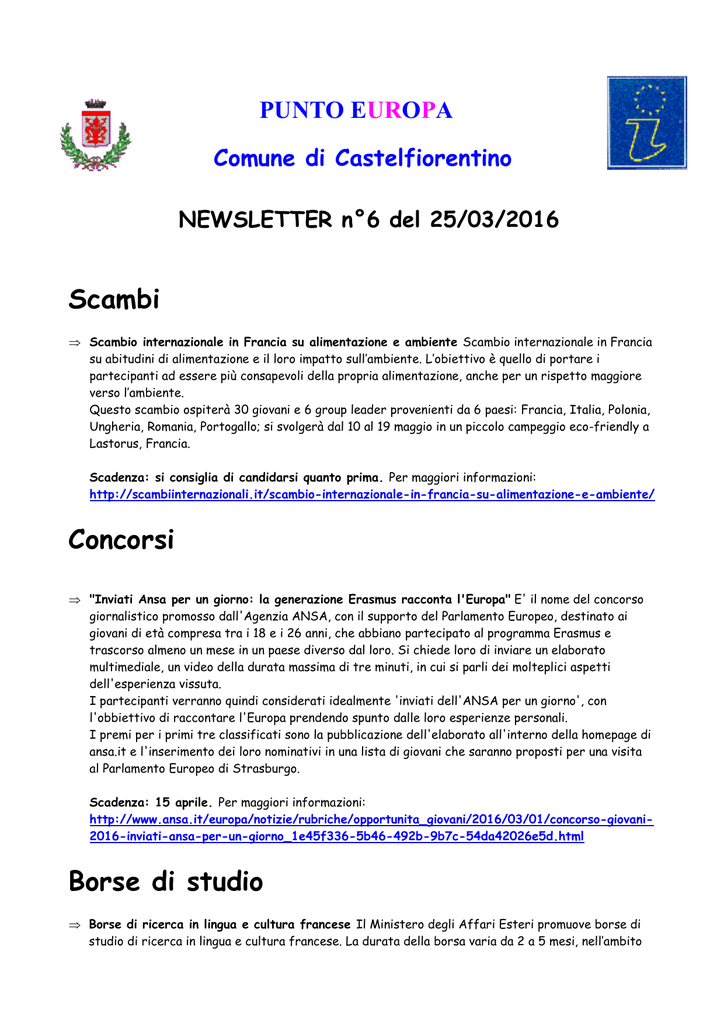 PUNTO EUROPA

Comune di Castelfiorentino

NEWSLETTER n°6 del 25/03/2016

Scambi

⇒ Scambio internazionale in Francia su alimentazione e ambiente Scambio internazionale in Francia su abitudini di alimentazione e il loro impatto sull'ambiente. L'obiettivo è quello di portare i partecipanti ad essere più consapevoli della propria alimentazione, anche per un rispetto maggiore verso l'ambiente.
Questo scambio ospiterà 30 giovani e 6 group leader provenienti da 6 paesi: Francia, Italia, Polonia, Ungheria, Romania, Portogallo; si svolgerà dal 10 al 19 maggio in un piccolo campeggio eco-friendly a Lastorus, Francia.

Scadenza: si consiglia di candidarsi quanto prima. Per maggiori informazioni: http://scambiinternazionali.it/scambio-internazionale-in-francia-su-alimentazione-e-ambiente/

Concorsi

⇒ "Inviati Ansa per un giorno: la generazione Erasmus racconta l'Europa" E' il nome del concorso giornalistico promosso dall'Agenzia ANSA, con il supporto del Parlamento Europeo, destinato ai giovani di età compresa tra i 18 e i 26 anni, che abbiano partecipato al programma Erasmus e trascorso almeno un mese in un paese diverso dal loro. Si chiede loro di inviare un elaborato multimediale, un video della durata massima di tre minuti, in cui si parli dei molteplici aspetti dell'esperienza vissuta.
I partecipanti verranno quindi considerati idealmente 'inviati dell'ANSA per un giorno', con l'obbiettivo di raccontare l'Europa prendendo spunto dalle loro esperienze personali.
I premi per i primi tre classificati sono la pubblicazione dell'elaborato all'interno della homepage di ansa.it e l'inserimento dei loro nominativi in una lista di giovani che saranno proposti per una visita al Parlamento Europeo di Strasburgo.

Scadenza: 15 aprile. Per maggiori informazioni: http://www.ansa.it/europa/notizie/rubriche/opportunita_giovani/2016/03/01/concorso-giovani-2016-inviati-ansa-per-un-giorno_1e45f336-5b46-492b-9b7c-54da42026e5d.html

Borse di studio

⇒ Borse di ricerca in lingua e cultura francese Il Ministero degli Affari Esteri promuove borse di studio di ricerca in lingua e cultura francese. La durata della borsa varia da 2 a 5 mesi, nell'ambito